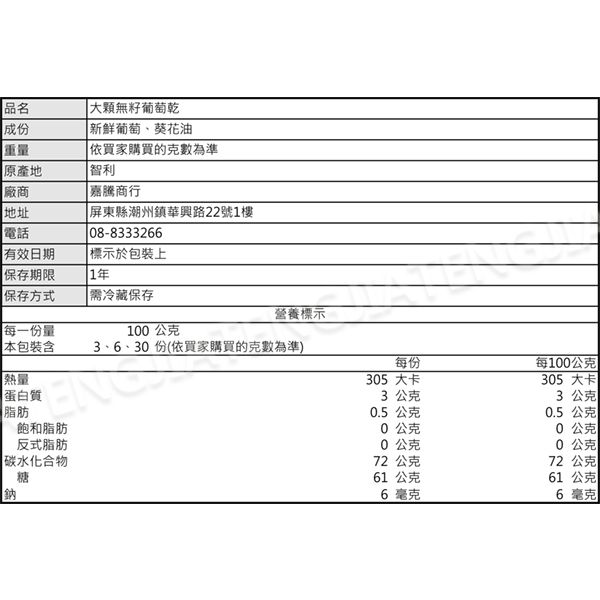 | 品名 | 大顆無籽葡萄乾 |
|---|---|
| 成份 | 新鮮葡萄、葵花油 |
| 重量 | 依買家購買的克數為準 |
| 原產地 | 智利 |
| 廠商 | 嘉騰商行 |
| 地址 | 屏東縣潮州鎮華興路22號1樓 |
| 電話 | 08-8333266 |
| 有效日期 | 標示於包裝上 |
| 保存期限 | 1年 |
| 保存方式 | 需冷藏保存 |

營養標示

每一份量 100 公克
本包裝含 3、6、30 份(依買家購買的克數為準)

| | 每份 | 每100公克 |
|---|---|---|
| 熱量 | 305 大卡 | 305 大卡 |
| 蛋白質 | 3 公克 | 3 公克 |
| 脂肪 | 0.5 公克 | 0.5 公克 |
| 飽和脂肪 | 0 公克 | 0 公克 |
| 反式脂肪 | 0 公克 | 0 公克 |
| 碳水化合物 | 72 公克 | 72 公克 |
| 糖 | 61 公克 | 61 公克 |
| 鈉 | 6 毫克 | 6 毫克 |

ENGJIATENGJIATENGJIA